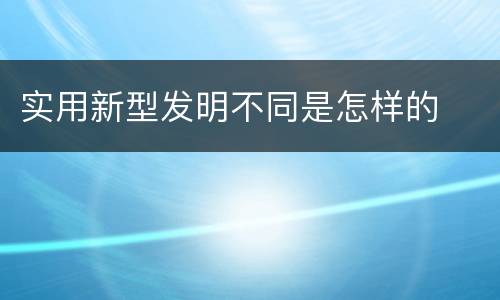 实用新型发明不同是怎样的